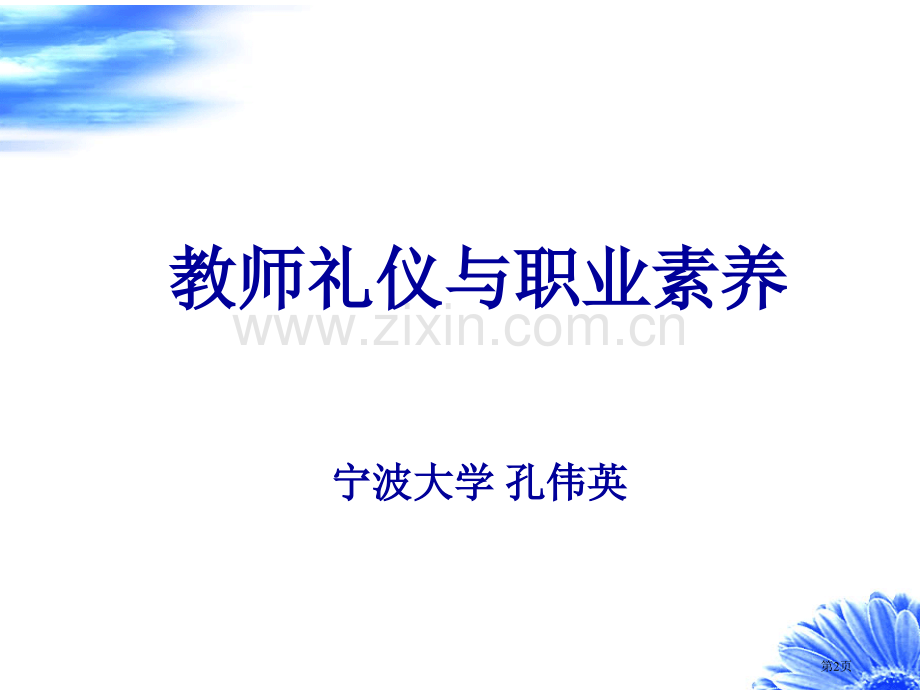 教师礼仪与职业素养

www.zixin.com.cn

宁波大学 孔伟英

第2页